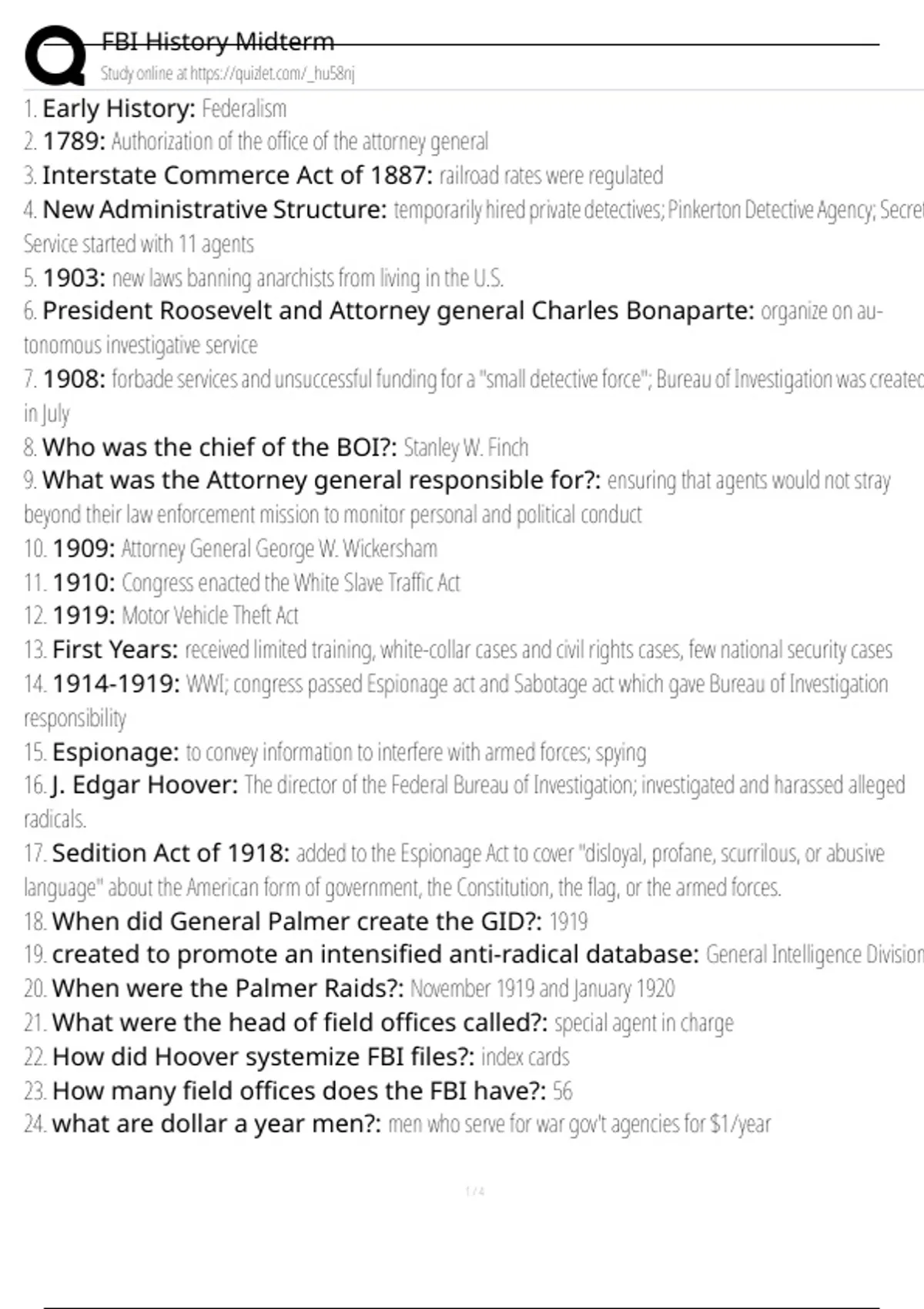 FBI History Midterm
Study online at https://quizlet.com/_hu58nj

1. Early History: Federalism
2. 1789: Authorization of the office of the attorney general
3. Interstate Commerce Act of 1887: railroad rates were regulated
4. New Administrative Structure: temporarily hired private detectives; Pinkerton Detective Agency; Secret Service started with 11 agents
5. 1903: new laws banning anarchists from living in the U.S.
6. President Roosevelt and Attorney general Charles Bonaparte: organize on autonomous investigative service
7. 1908: forbade services and unsuccessful funding for a "small detective force"; Bureau of Investigation was created in July
8. Who was the chief of the BOI?: Stanley W. Finch
9. What was the Attorney general responsible for?: ensuring that agents would not stray beyond their law enforcement mission to monitor personal and political conduct
10. 1909: Attorney General George W. Wickersham
11. 1910: Congress enacted the White Slave Traffic Act
12. 1919: Motor Vehicle Theft Act
13. First Years: received limited training, white-collar cases and civil rights cases, few national security cases
14. 1914-1919: WWI; congress passed Espionage act and Sabotage act which gave Bureau of Investigation responsibility
15. Espionage: to convey information to interfere with armed forces; spying
16. J. Edgar Hoover: The director of the Federal Bureau of Investigation; investigated and harassed alleged radicals.
17. Sedition Act of 1918: added to the Espionage Act to cover "disloyal, profane, scurrilous, or abusive language" about the American form of government, the Constitution, the flag, or the armed forces.
18. When did General Palmer create the GID?: 1919
19. created to promote an intensified anti-radical database: General Intelligence Division
20. When were the Palmer Raids?: November 1919 and January 1920
21. What were the head of field offices called?: special agent in charge
22. How did Hoover systemize FBI files?: index cards
23. How many field offices does the FBI have?: 56
24. what are dollar a year men?: men who serve for war gov't agencies for $1/year

1 / 4